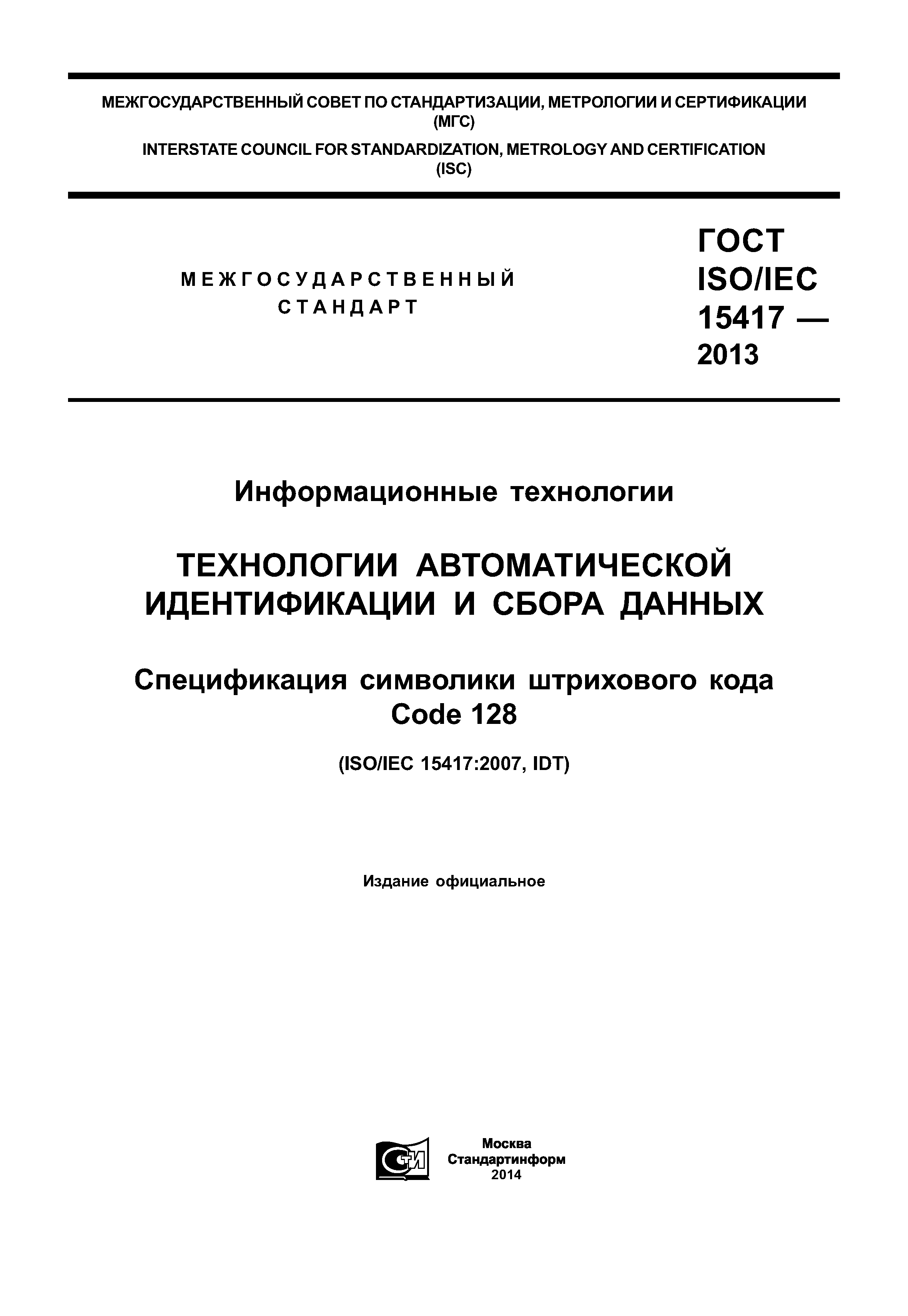 МЕЖГОСУДАРСТВЕННЫЙ СОВЕТ ПО СТАНДАРТИЗАЦИИ, МЕТРОЛОГИИ И СЕРТИФИКАЦИИ
(МГС)

INTERSTATE COUNCIL FOR STANDARDIZATION, METROLOGY AND CERTIFICATION
(ISC)

МЕЖГОСУДАРСТВЕННЫЙ
СТАНДАРТ

ГОСТ
ISO/IEC
15417 —
2013

Информационные технологии

ТЕХНОЛОГИИ АВТОМАТИЧЕСКОЙ ИДЕНТИФИКАЦИИ И СБОРА ДАННЫХ

Спецификация символики штрихового кода
Code 128

(ISO/IEC 15417:2007, IDT)

Издание официальное

СТИ

Москва
Стандартинформ
2014